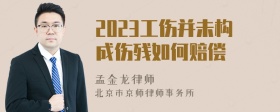 2023工伤并未构成伤残如何赔偿

孟金龙律师
北京市京师律师事务所